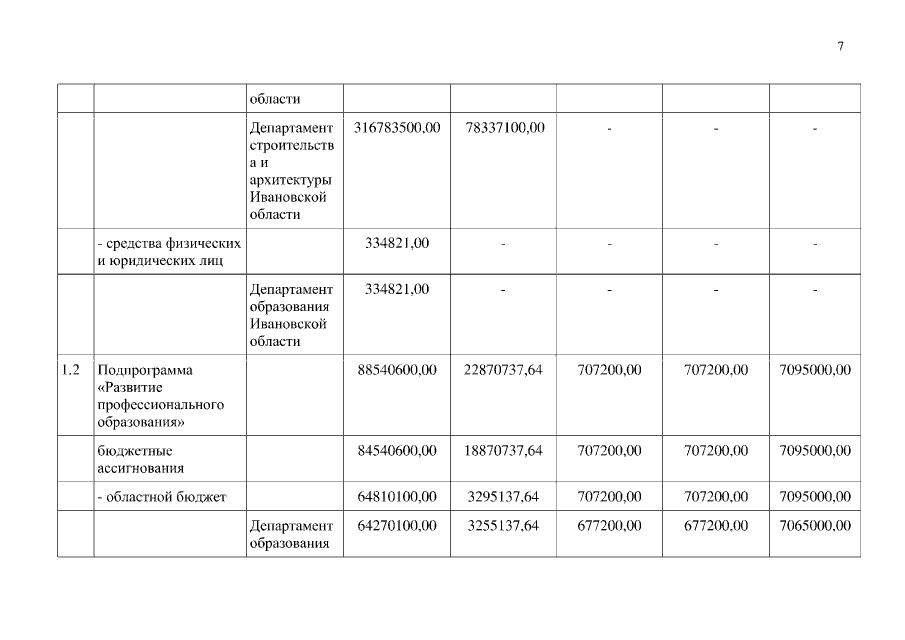 7

| | | | | | | | |
|---|---|---|---|---|---|---|---|
| | | области | | | | | |
| | | Департамент строительства и архитектуры Ивановской области | 316783500,00 | 78337100,00 | - | - | - |
| | - средства физических и юридических лиц | | 334821,00 | - | - | - | - |
| | | Департамент образования Ивановской области | 334821,00 | - | - | - | - |
| 1.2 | Подпрограмма «Развитие профессионального образования» | | 88540600,00 | 22870737,64 | 707200,00 | 707200,00 | 7095000,00 |
| | бюджетные ассигнования | | 84540600,00 | 18870737,64 | 707200,00 | 707200,00 | 7095000,00 |
| | - областной бюджет | | 64810100,00 | 3295137,64 | 707200,00 | 707200,00 | 7095000,00 |
| | | Департамент образования | 64270100,00 | 3255137,64 | 677200,00 | 677200,00 | 7065000,00 |